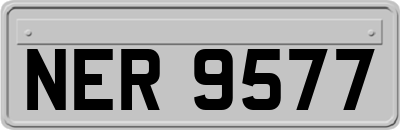 NER 9577